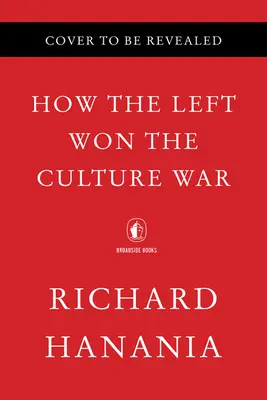 COVER TO BE REVEALED

HOW THE LEFT WON THE CULTURE WAR

BROADSIDE BOOKS

RICHARD HANANIA